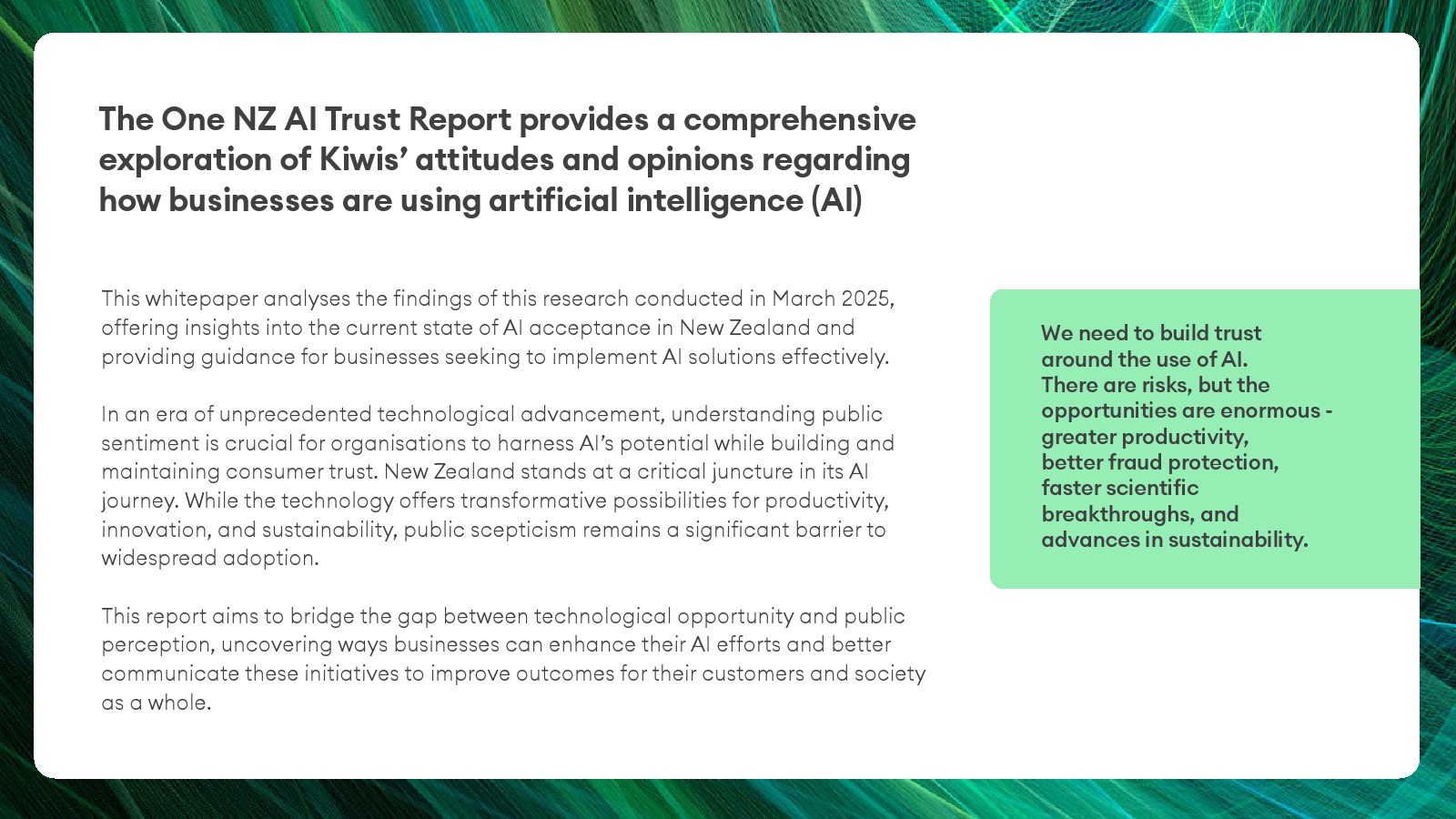 The One NZ AI Trust Report provides a comprehensive exploration of Kiwis' attitudes and opinions regarding how businesses are using artificial intelligence (AI)

This whitepaper analyses the findings of this research conducted in March 2025, offering insights into the current state of AI acceptance in New Zealand and providing guidance for businesses seeking to implement AI solutions effectively.

In an era of unprecedented technological advancement, understanding public sentiment is crucial for organisations to harness AI's potential while building and maintaining consumer trust. New Zealand stands at a critical juncture in its AI journey. While the technology offers transformative possibilities for productivity, innovation, and sustainability, public scepticism remains a significant barrier to widespread adoption.

This report aims to bridge the gap between technological opportunity and public perception, uncovering ways businesses can enhance their AI efforts and better communicate these initiatives to improve outcomes for their customers and society as a whole.

We need to build trust around the use of AI. There are risks, but the opportunities are enormous - greater productivity, better fraud protection, faster scientific breakthroughs, and advances in sustainability.